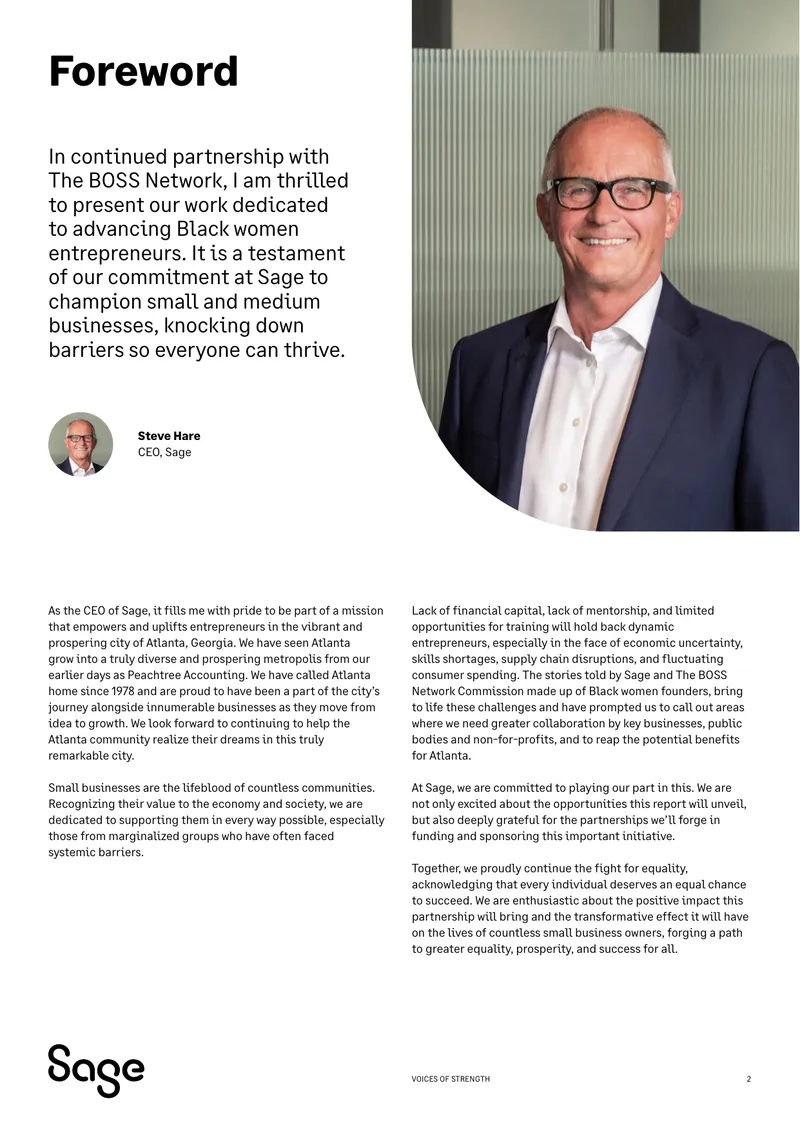 Foreword

In continued partnership with The BOSS Network, I am thrilled to present our work dedicated to advancing Black women entrepreneurs. It is a testament of our commitment at Sage to champion small and medium businesses, knocking down barriers so everyone can thrive.

Steve Hare
CEO, Sage

As the CEO of Sage, it fills me with pride to be part of a mission that empowers and uplifts entrepreneurs in the vibrant and prospering city of Atlanta, Georgia. We have seen Atlanta grow into a truly diverse and prospering metropolis from our earlier days as Peachtree Accounting. We have called Atlanta home since 1978 and are proud to have been a part of the city's journey alongside innumerable businesses as they move from idea to growth. We look forward to continuing to help the Atlanta community realize their dreams in this truly remarkable city.

Small businesses are the lifeblood of countless communities. Recognizing their value to the economy and society, we are dedicated to supporting them in every way possible, especially those from marginalized groups who have often faced systemic barriers.

Lack of financial capital, lack of mentorship, and limited opportunities for training will hold back dynamic entrepreneurs, especially in the face of economic uncertainty, skills shortages, supply chain disruptions, and fluctuating consumer spending. The stories told by Sage and The BOSS Network Commission made up of Black women founders, bring to life these challenges and have prompted us to call out areas where we need greater collaboration by key businesses, public bodies and non-for-profits, and to reap the potential benefits for Atlanta.

At Sage, we are committed to playing our part in this. We are not only excited about the opportunities this report will unveil, but also deeply grateful for the partnerships we'll forge in funding and sponsoring this important initiative.

Together, we proudly continue the fight for equality, acknowledging that every individual deserves an equal chance to succeed. We are enthusiastic about the positive impact this partnership will bring and the transformative effect it will have on the lives of countless small business owners, forging a path to greater equality, prosperity, and success for all.

Sage

VOICES OF STRENGTH

2